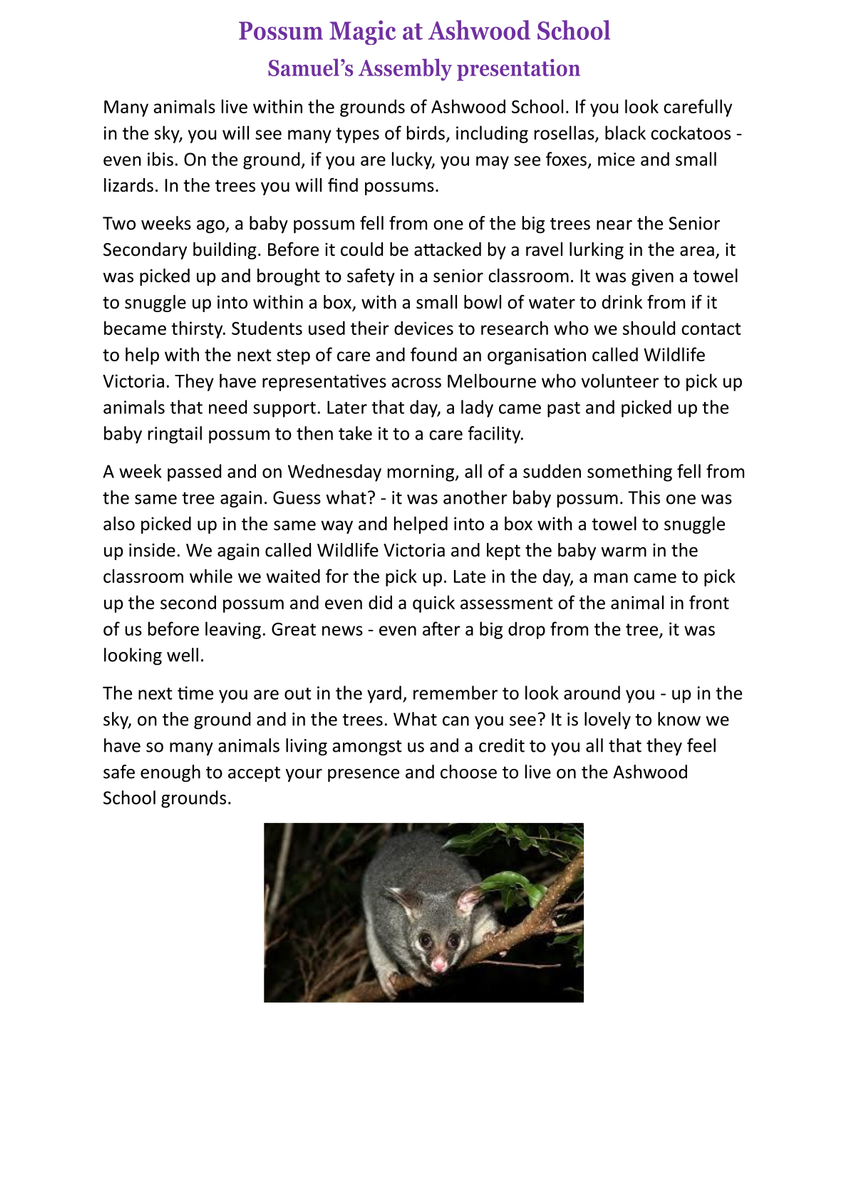 Possum Magic at Ashwood School

Samuel's Assembly presentation

Many animals live within the grounds of Ashwood School. If you look carefully in the sky, you will see many types of birds, including rosellas, black cockatoos - even ibis. On the ground, if you are lucky, you may see foxes, mice and small lizards. In the trees you will find possums.

Two weeks ago, a baby possum fell from one of the big trees near the Senior Secondary building. Before it could be attacked by a ravel lurking in the area, it was picked up and brought to safety in a senior classroom. It was given a towel to snuggle up into within a box, with a small bowl of water to drink from if it became thirsty. Students used their devices to research who we should contact to help with the next step of care and found an organisation called Wildlife Victoria. They have representatives across Melbourne who volunteer to pick up animals that need support. Later that day, a lady came past and picked up the baby ringtail possum to then take it to a care facility.

A week passed and on Wednesday morning, all of a sudden something fell from the same tree again. Guess what? - it was another baby possum. This one was also picked up in the same way and helped into a box with a towel to snuggle up inside. We again called Wildlife Victoria and kept the baby warm in the classroom while we waited for the pick up. Late in the day, a man came to pick up the second possum and even did a quick assessment of the animal in front of us before leaving. Great news - even after a big drop from the tree, it was looking well.

The next time you are out in the yard, remember to look around you - up in the sky, on the ground and in the trees. What can you see? It is lovely to know we have so many animals living amongst us and a credit to you all that they feel safe enough to accept your presence and choose to live on the Ashwood School grounds.